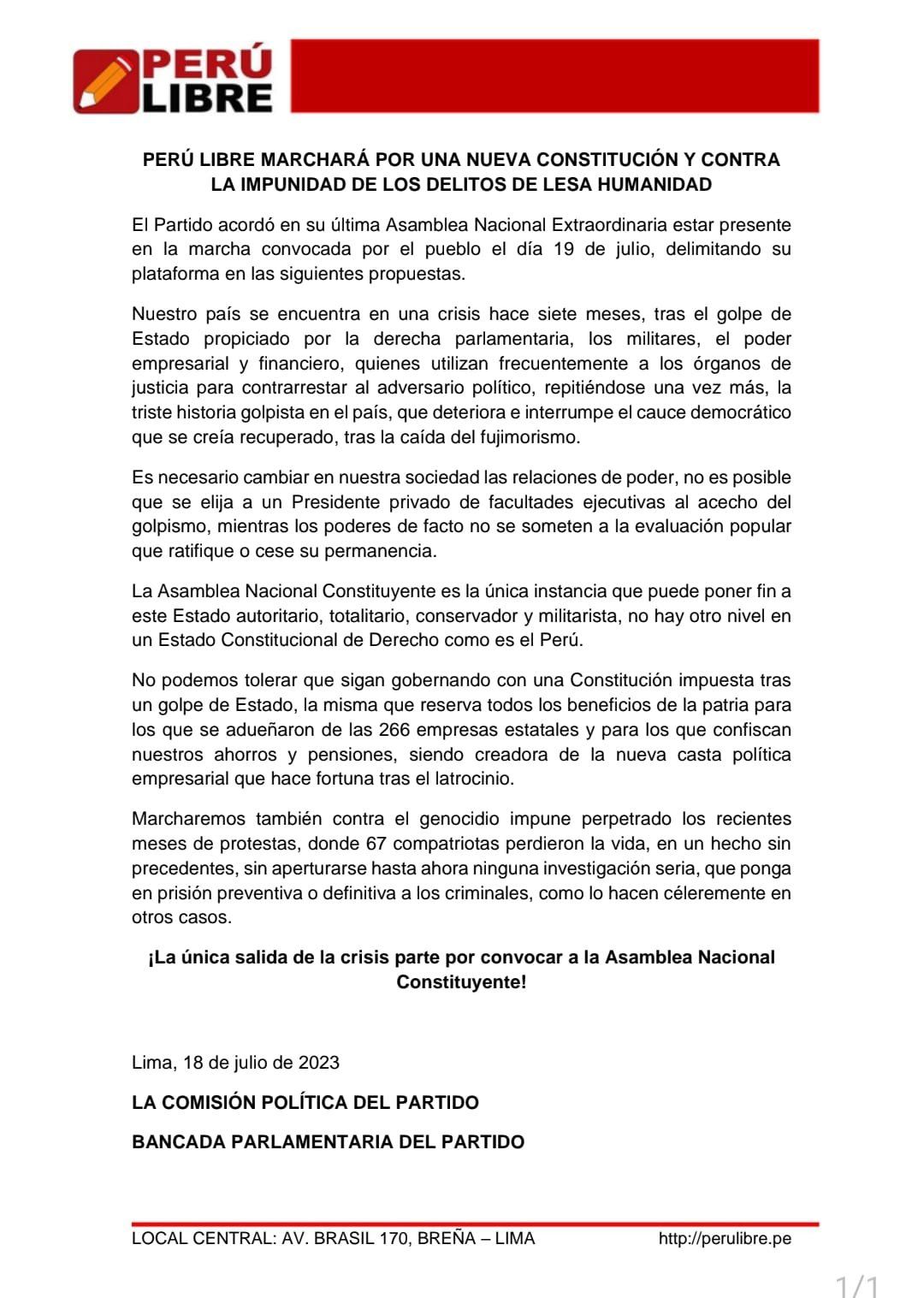 PERÚ LIBRE

PERÚ LIBRE MARCHARÁ POR UNA NUEVA CONSTITUCIÓN Y CONTRA LA IMPUNIDAD DE LOS DELITOS DE LESA HUMANIDAD

El Partido acordó en su última Asamblea Nacional Extraordinaria estar presente en la marcha convocada por el pueblo el día 19 de julio, delimitando su plataforma en las siguientes propuestas.

Nuestro país se encuentra en una crisis hace siete meses, tras el golpe de Estado propiciado por la derecha parlamentaria, los militares, el poder empresarial y financiero, quienes utilizan frecuentemente a los órganos de justicia para contrarrestar al adversario político, repitiéndose una vez más, la triste historia golpista en el país, que deteriora e interrumpe el cauce democrático que se creía recuperado, tras la caída del fujimorismo.

Es necesario cambiar en nuestra sociedad las relaciones de poder, no es posible que se elija a un Presidente privado de facultades ejecutivas al acecho del golpismo, mientras los poderes de facto no se someten a la evaluación popular que ratifique o cese su permanencia.

La Asamblea Nacional Constituyente es la única instancia que puede poner fin a este Estado autoritario, totalitario, conservador y militarista, no hay otro nivel en un Estado Constitucional de Derecho como es el Perú.

No podemos tolerar que sigan gobernando con una Constitución impuesta tras un golpe de Estado, la misma que reserva todos los beneficios de la patria para los que se adueñaron de las 266 empresas estatales y para los que confiscan nuestros ahorros y pensiones, siendo creadora de la nueva casta política empresarial que hace fortuna tras el latrocinio.

Marcharemos también contra el genocidio impune perpetrado los recientes meses de protestas, donde 67 compatriotas perdieron la vida, en un hecho sin precedentes, sin aperturarse hasta ahora ninguna investigación seria, que ponga en prisión preventiva o definitiva a los criminales, como lo hacen céleremente en otros casos.

¡La única salida de la crisis parte por convocar a la Asamblea Nacional Constituyente!

Lima, 18 de julio de 2023

LA COMISIÓN POLÍTICA DEL PARTIDO

BANCADA PARLAMENTARIA DEL PARTIDO

LOCAL CENTRAL: AV. BRASIL 170, BREÑA – LIMA http://perulibre.pe

1/1